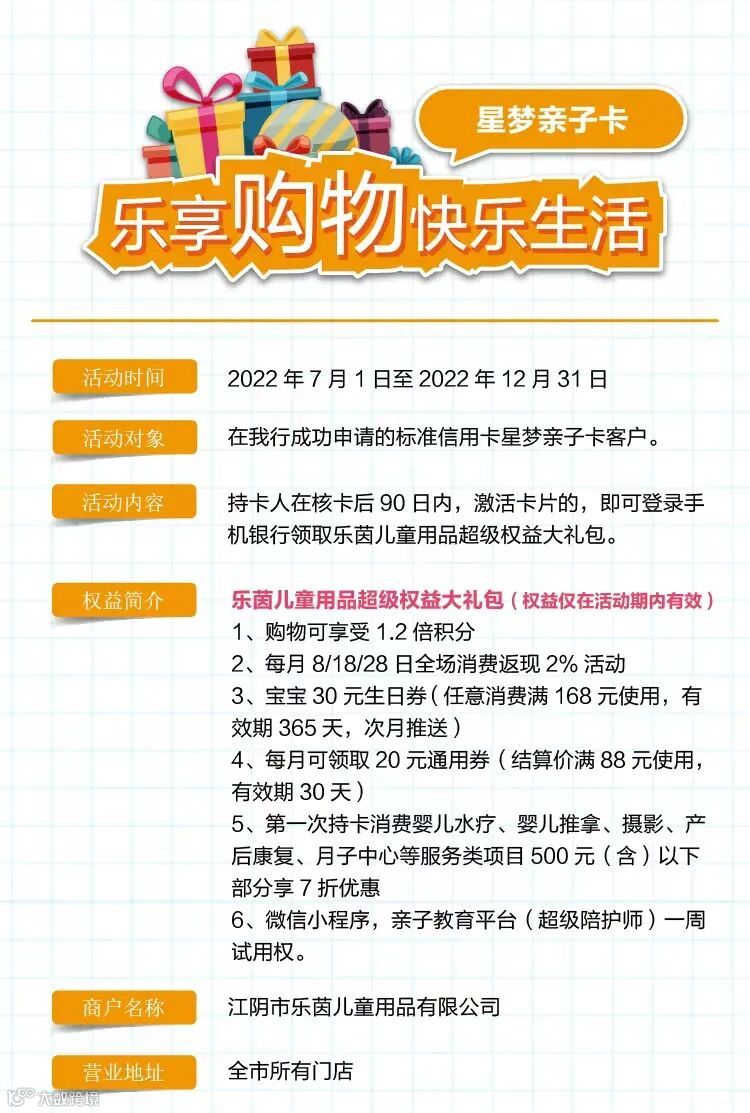 星梦亲子卡

乐享购物快乐生活

活动时间
2022年7月1日至2022年12月31日

活动对象
在我行成功申请的标准信用卡星梦亲子卡客户。

活动内容
持卡人在核卡后90日内，激活卡片的，即可登录手机银行领取乐茵儿童用品超级权益大礼包。

权益简介
乐茵儿童用品超级权益大礼包（权益仅在活动期内有效）
1、购物可享受1.2倍积分
2、每月8/18/28日全场消费返现2%活动
3、宝宝30元生日券（任意消费满168元使用，有效期365天，次月推送）
4、每月可领取20元通用券（结算价满88元使用，有效期30天）
5、第一次持卡消费婴儿水疗、婴儿推拿、摄影、产后康复、月子中心等服务类项目500元（含）以下部分享7折优惠
6、微信小程序，亲子教育平台（超级陪护师）一周试用权。

商户名称
江阴市乐茵儿童用品有限公司

营业地址
全市所有门店

大数跨境